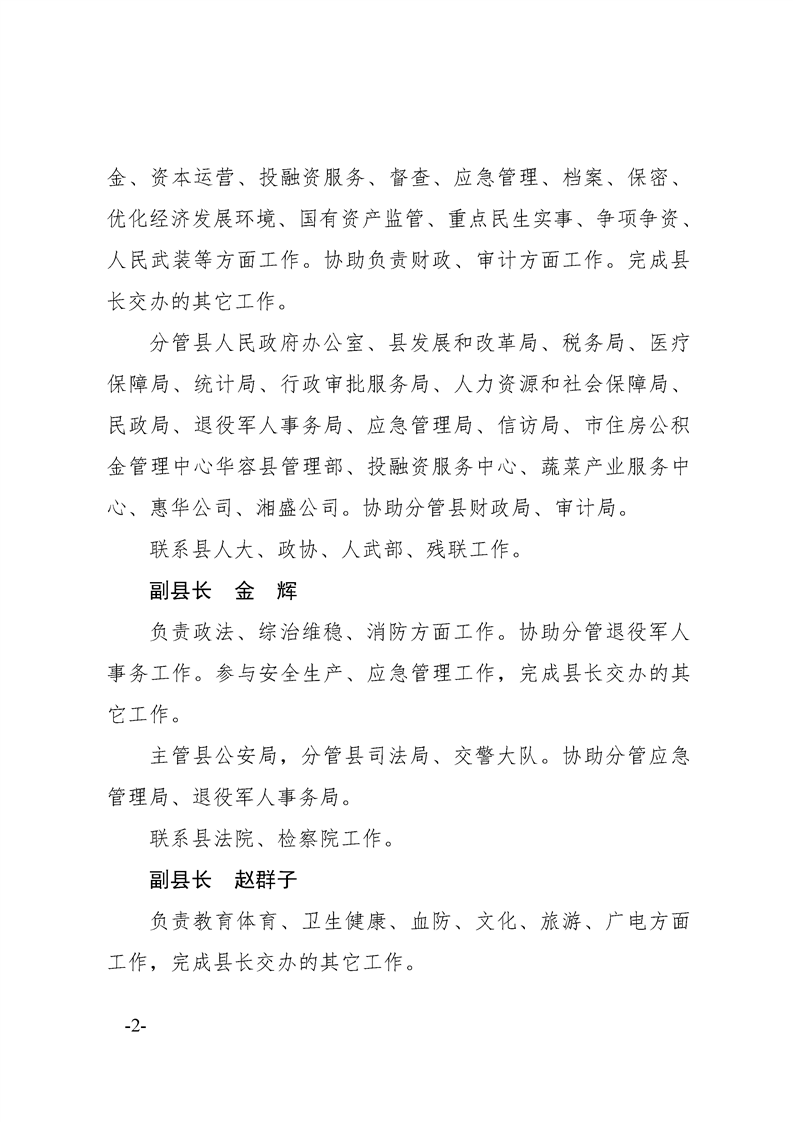 金、资本运营、投融资服务、督查、应急管理、档案、保密、优化经济发展环境、国有资产监管、重点民生实事、争项争资、人民武装等方面工作。协助负责财政、审计方面工作。完成县长交办的其它工作。

分管县人民政府办公室、县发展和改革局、税务局、医疗保障局、统计局、行政审批服务局、人力资源和社会保障局、民政局、退役军人事务局、应急管理局、信访局、市住房公积金管理中心华容县管理部、投融资服务中心、蔬菜产业服务中心、惠华公司、湘盛公司。协助分管县财政局、审计局。

联系县人大、政协、人武部、残联工作。

副县长　金　辉

负责政法、综治维稳、消防方面工作。协助分管退役军人事务工作。参与安全生产、应急管理工作，完成县长交办的其它工作。

主管县公安局，分管县司法局、交警大队。协助分管应急管理局、退役军人事务局。

联系县法院、检察院工作。

副县长　赵群子

负责教育体育、卫生健康、血防、文化、旅游、广电方面工作，完成县长交办的其它工作。

-2-